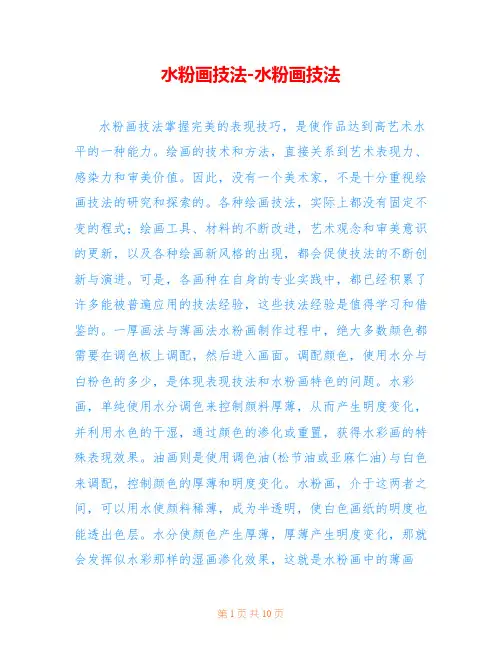 水粉画技法-水粉画技法

水粉画技法掌握完美的表现技巧，是使作品达到高艺术水平的一种能力。绘画的技术和方法，直接关系到艺术表现力、感染力和审美价值。因此，没有一个美术家，不是十分重视绘画技法的研究和探索的。各种绘画技法，实际上都没有固定不变的程式；绘画工具、材料的不断改进，艺术观念和审美意识的更新，以及各种绘画新风格的出现，都会促使技法的不断创新与演进。可是，各画种在自身的专业实践中，都已经积累了许多能被普遍应用的技法经验，这些技法经验是值得学习和借鉴的。一厚画法与薄画法水粉画制作过程中，绝大多数颜色都需要在调色板上调配，然后进入画面。调配颜色，使用水分与白粉色的多少，是体现表现技法和水粉画特色的问题。水彩画，单纯使用水分调色来控制颜料厚薄，从而产生明度变化，并利用水色的干湿，通过颜色的渗化或重置，获得水彩画的特殊表现效果。油画则是使用调色油(松节油或亚麻仁油)与白色来调配，控制颜色的厚薄和明度变化。水粉画，介于这两者之间，可以用水使颜料稀薄，成为半透明，使白色画纸的明度也能透出色层。水分使颜色产生厚薄，厚薄产生明度变化，那就会发挥似水彩那样的湿画渗化效果，这就是水粉画中的薄画

第 1 页 共 10 页